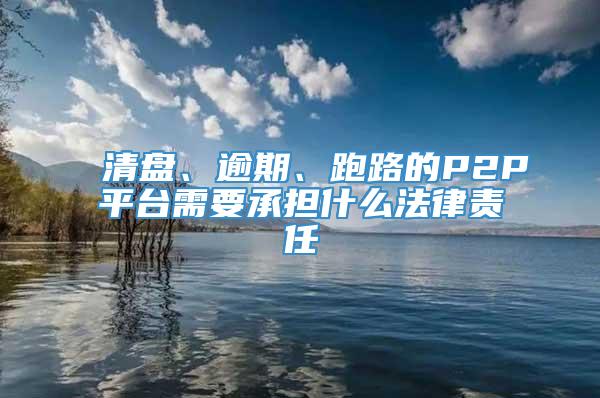 清盘、逾期、跑路的P2P平台需要承担什么法律责任